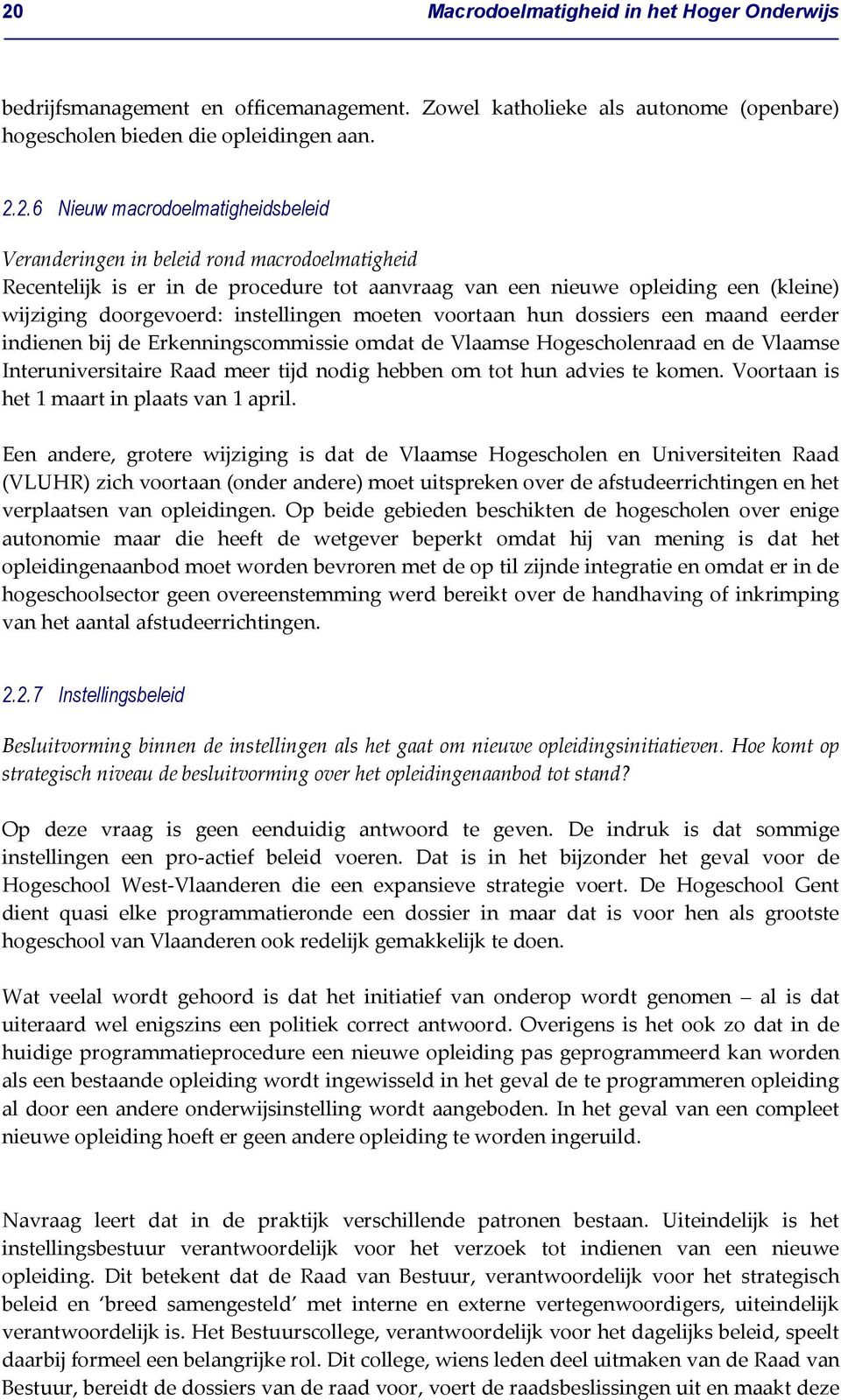 20 Macrodoelmatigheid in het Hoger Onderwijs

bedrijfsmanagement en officemanagement. Zowel katholieke als autonome (openbare) hogescholen bieden die opleidingen aan.

2.2.6 Nieuw macrodoelmatigheidsbeleid

Veranderingen in beleid rond macrodoelmatigheid
Recentelijk is er in de procedure tot aanvraag van een nieuwe opleiding een (kleine) wijziging doorgevoerd: instellingen moeten voortaan hun dossiers een maand eerder indienen bij de Erkenningscommissie omdat de Vlaamse Hogescholenraad en de Vlaamse Interuniversitaire Raad meer tijd nodig hebben om tot hun advies te komen. Voortaan is het 1 maart in plaats van 1 april.

Een andere, grotere wijziging is dat de Vlaamse Hogescholen en Universiteiten Raad (VLUHR) zich voortaan (onder andere) moet uitspreken over de afstudeerrichtingen en het verplaatsen van opleidingen. Op beide gebieden beschikten de hogescholen over enige autonomie maar die heeft de wetgever beperkt omdat hij van mening is dat het opleidingenaanbod moet worden bevroren met de op til zijnde integratie en omdat er in de hogeschoolsector geen overeenstemming werd bereikt over de handhaving of inkrimping van het aantal afstudeerrichtingen.

2.2.7 Instellingsbeleid

Besluitvorming binnen de instellingen als het gaat om nieuwe opleidingsinitiatieven. Hoe komt op strategisch niveau de besluitvorming over het opleidingenaanbod tot stand?

Op deze vraag is geen eenduidig antwoord te geven. De indruk is dat sommige instellingen een pro-actief beleid voeren. Dat is in het bijzonder het geval voor de Hogeschool West-Vlaanderen die een expansieve strategie voert. De Hogeschool Gent dient quasi elke programmatieronde een dossier in maar dat is voor hen als grootste hogeschool van Vlaanderen ook redelijk gemakkelijk te doen.

Wat veelal wordt gehoord is dat het initiatief van onderop wordt genomen – al is dat uiteraard wel enigszins een politiek correct antwoord. Overigens is het ook zo dat in de huidige programmatieprocedure een nieuwe opleiding pas geprogrammeerd kan worden als een bestaande opleiding wordt ingewisseld in het geval de te programmeren opleiding al door een andere onderwijsinstelling wordt aangeboden. In het geval van een compleet nieuwe opleiding hoeft er geen andere opleiding te worden ingeruild.

Navraag leert dat in de praktijk verschillende patronen bestaan. Uiteindelijk is het instellingsbestuur verantwoordelijk voor het verzoek tot indienen van een nieuwe opleiding. Dit betekent dat de Raad van Bestuur, verantwoordelijk voor het strategisch beleid en ‘breed samengesteld’ met interne en externe vertegenwoordigers, uiteindelijk verantwoordelijk is. Het Bestuurscollege, verantwoordelijk voor het dagelijks beleid, speelt daarbij formeel een belangrijke rol. Dit college, wiens leden deel uitmaken van de Raad van Bestuur, bereidt de dossiers van de raad voor, voert de raadsbeslissingen uit en maakt deze